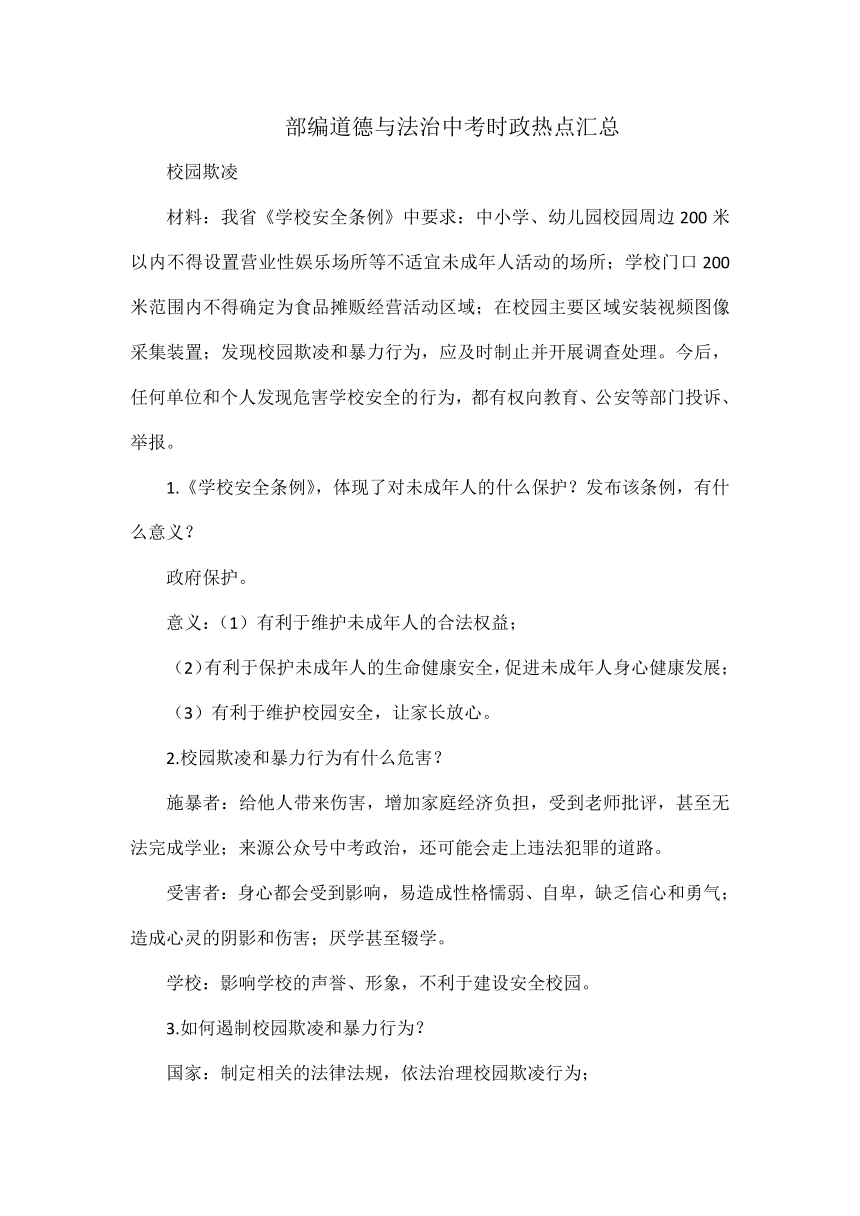 部编道德与法治中考时政热点汇总

校园欺凌

材料：我省《学校安全条例》中要求：中小学、幼儿园校园周边200米以内不得设置营业性娱乐场所等不适宜未成年人活动的场所；学校门口200米范围内不得确定为食品摊贩经营活动区域；在校园主要区域安装视频图像采集装置；发现校园欺凌和暴力行为，应及时制止并开展调查处理。今后，任何单位和个人发现危害学校安全的行为，都有权向教育、公安等部门投诉、举报。

1.《学校安全条例》，体现了对未成年人的什么保护？发布该条例，有什么意义？

政府保护。

意义：（1）有利于维护未成年人的合法权益；

（2）有利于保护未成年人的生命健康安全，促进未成年人身心健康发展；

（3）有利于维护校园安全，让家长放心。

2.校园欺凌和暴力行为有什么危害？

施暴者：给他人带来伤害，增加家庭经济负担，受到老师批评，甚至无法完成学业；来源公众号中考政治，还可能会走上违法犯罪的道路。

受害者：身心都会受到影响，易造成性格懦弱、自卑，缺乏信心和勇气；造成心灵的阴影和伤害；厌学甚至辍学。

学校：影响学校的声誉、形象，不利于建设安全校园。

3.如何遏制校园欺凌和暴力行为？

国家：制定相关的法律法规，依法治理校园欺凌行为；